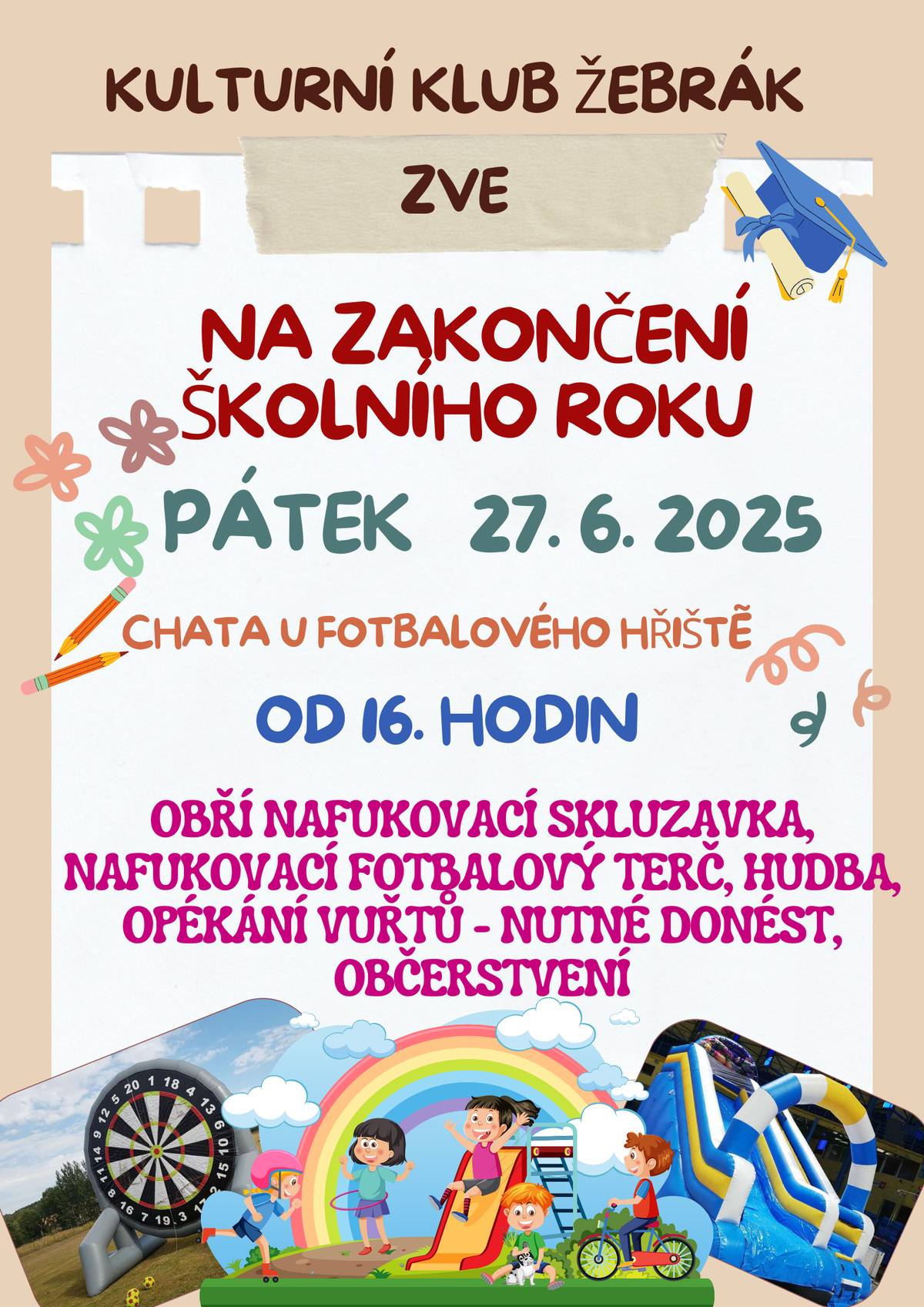 KULTURNÍ KLUB ŽEBRÁK

ZVE

NA ZAKONČENÍ ŠKOLNÍHO ROKU

PÁTEK 27. 6. 2025

CHATA U FOTBALOVÉHO HŘIŠTĚ

OD 16. HODIN

OBŘÍ NAFUKOVACÍ SKLUZAVKA, NAFUKOVACÍ FOTBALOVÝ TERČ, HUDBA, OPÉKÁNÍ VUŘTŮ - NUTNÉ DONÉST, OBČERSTVENÍ

5 20 1 18 4 13 6 10 15 2 17 3 19 7 16 8 11 14 9 12